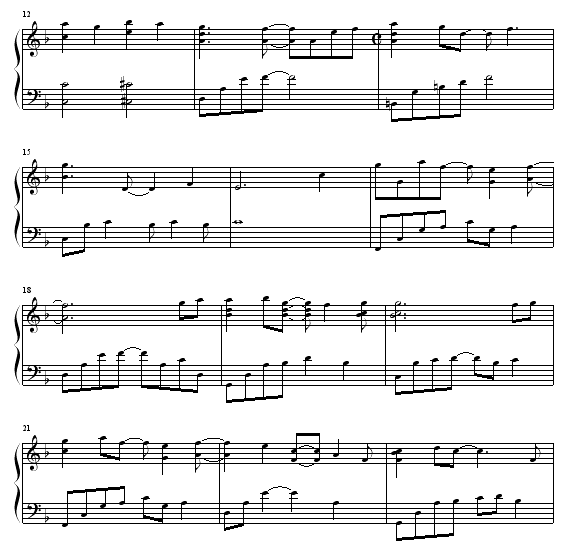 12

15

18

21